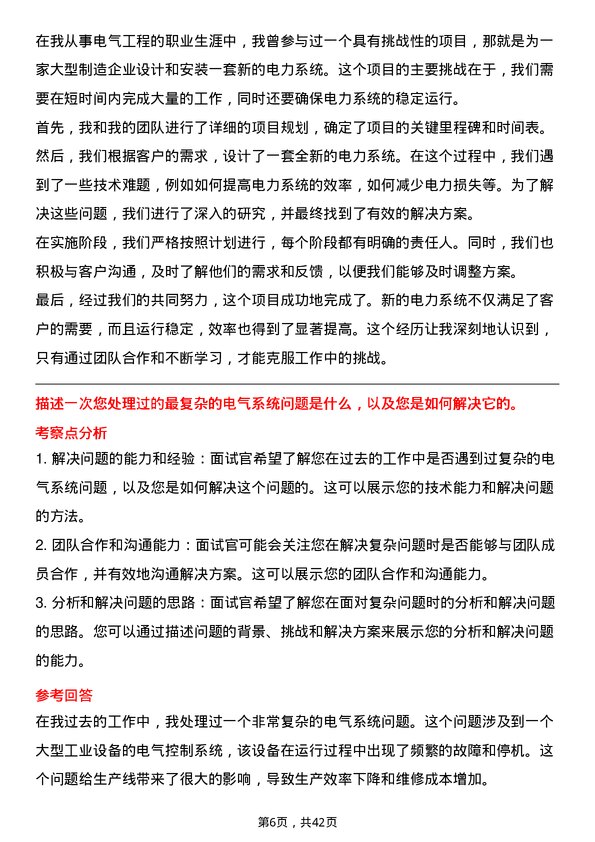 在我从事电气工程的职业生涯中，我曾参与过一个具有挑战性的项目，那就是为一家大型制造企业设计和安装一套新的电力系统。这个项目的主要挑战在于，我们需要在短时间内完成大量的工作，同时还要确保电力系统的稳定运行。

首先，我和我的团队进行了详细的项目规划，确定了项目的关键里程碑和时间表。然后，我们根据客户的需求，设计了一套全新的电力系统。在这个过程中，我们遇到了一些技术难题，例如如何提高电力系统的效率，如何减少电力损失等。为了解决这些问题，我们进行了深入的研究，并最终找到了有效的解决方案。

在实施阶段，我们严格按照计划进行，每个阶段都有明确的责任人。同时，我们也积极与客户沟通，及时了解他们的需求和反馈，以便我们能够及时调整方案。

最后，经过我们的共同努力，这个项目成功地完成了。新的电力系统不仅满足了客户的需要，而且运行稳定，效率也得到了显著提高。这个经历让我深刻地认识到，只有通过团队合作和不断学习，才能克服工作中的挑战。

描述一次您处理过的最复杂的电气系统问题是什么，以及您是如何解决它的。

考察点分析

1. 解决问题的能力和经验：面试官希望了解您在过去的工作中是否遇到过复杂的电气系统问题，以及您是如何解决这个问题的。这可以展示您的技术能力和解决问题的方法。

2. 团队合作和沟通能力：面试官可能会关注您在解决复杂问题时是否能够与团队成员合作，并有效地沟通解决方案。这可以展示您的团队合作和沟通能力。

3. 分析和解决问题的思路：面试官希望了解您在面对复杂问题时的分析和解决问题的思路。您可以通过描述问题的背景、挑战和解决方案来展示您的分析和解决问题的能力。

参考回答

在我过去的工作中，我处理过一个非常复杂的电气系统问题。这个问题涉及到一个大型工业设备的电气控制系统，该设备在运行过程中出现了频繁的故障和停机。这个问题给生产线带来了很大的影响，导致生产效率下降和维修成本增加。

第6页，共42页